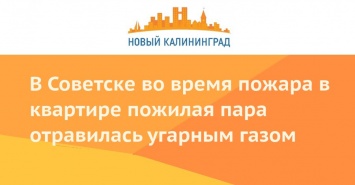 НОВЫЙ КАЛИНИНГРАД

В Советске во время пожара в квартире пожилая пара отравилась угарным газом